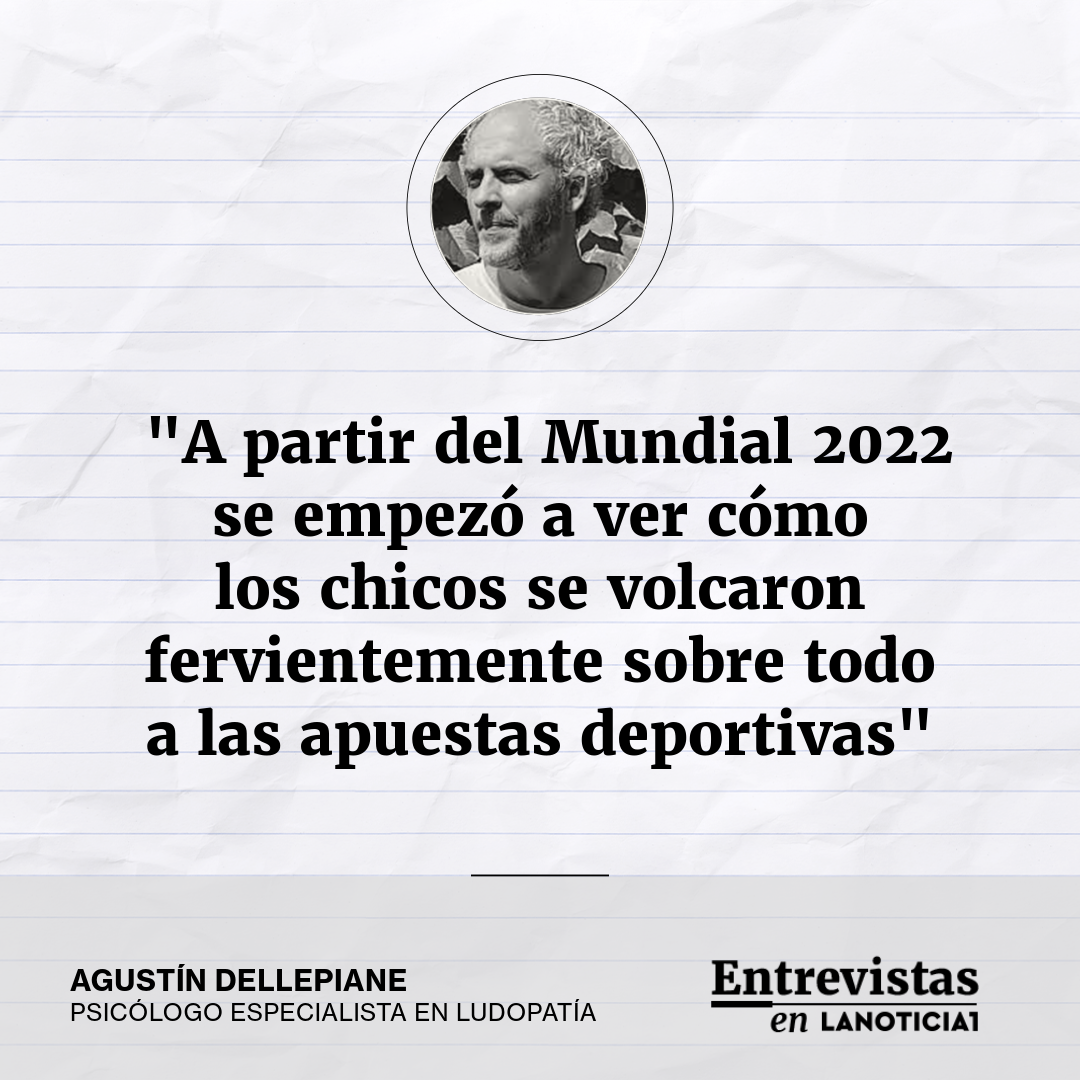 "A partir del Mundial 2022 se empezó a ver cómo los chicos se volcaron fervientemente sobre todo a las apuestas deportivas"

AGUSTÍN DELLEPIANE
PSICÓLOGO ESPECIALISTA EN LUDOPATÍA

Entrevistas
en LANOTICIA1